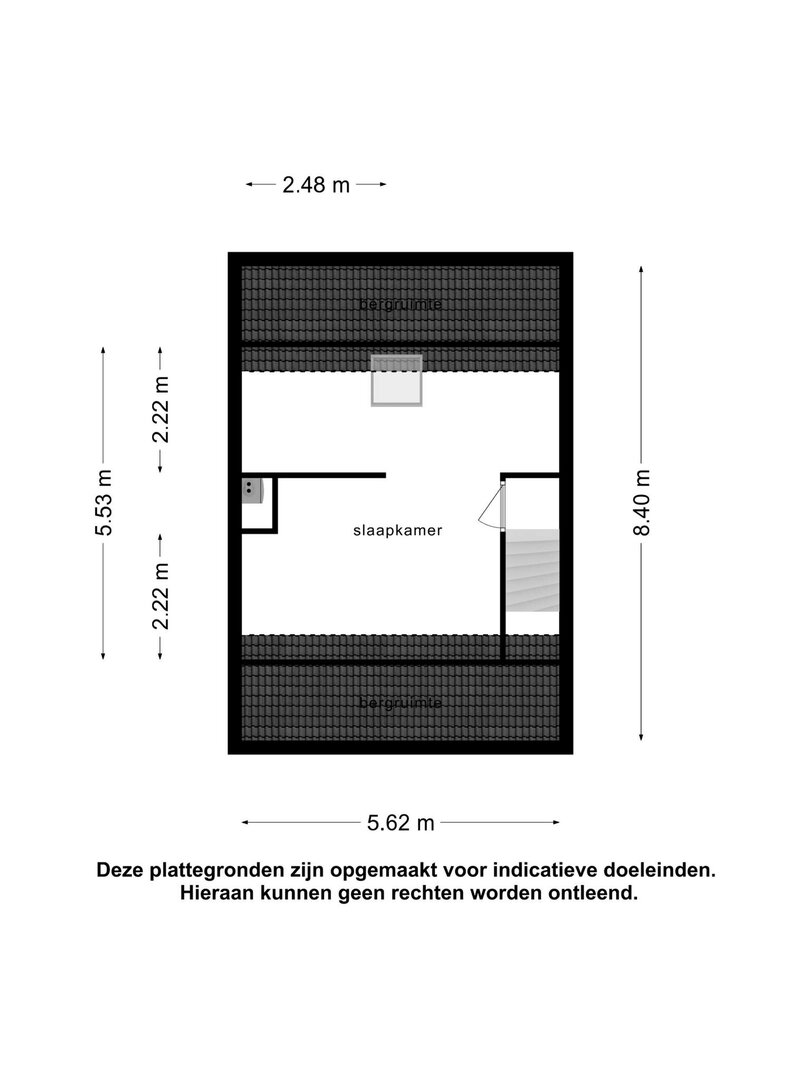 2.48 m

bergruimte

5.53 m

2.22 m

2.22 m

slaapkamer

8.40 m

bergruimte

5.62 m

Deze plattegronden zijn opgemaakt voor indicatieve doeleinden.
Hieraan kunnen geen rechten worden ontleend.